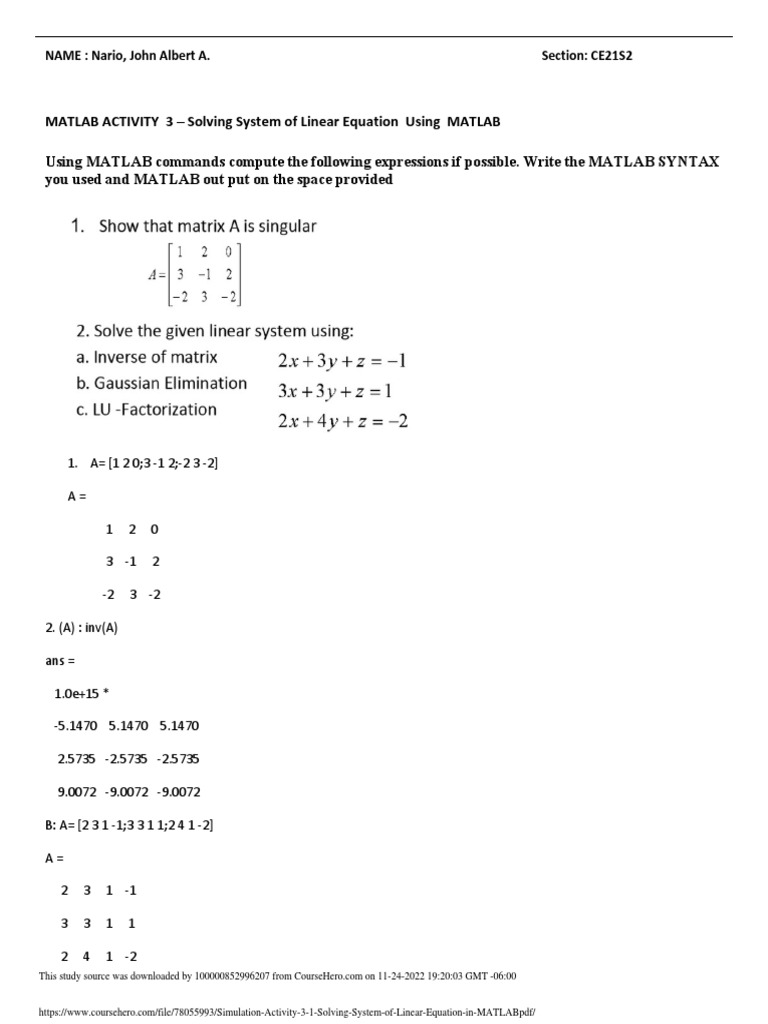 NAME : Nario, John Albert A.

Section: CE21S2

MATLAB ACTIVITY 3 – Solving System of Linear Equation Using MATLAB

Using MATLAB commands compute the following expressions if possible. Write the MATLAB SYNTAX you used and MATLAB out put on the space provided

1. Show that matrix A is singular

$A=\begin{bmatrix} 1 & 2 & 0 \\ 3 & -1 & 2 \\ -2 & 3 & -2 \end{bmatrix}$

2. Solve the given linear system using:

a. Inverse of matrix
b. Gaussian Elimination
c. LU -Factorization

$2x+3y+z=-1$
$3x+3y+z=1$
$2x+4y+z=-2$

1. A= [1 2 0;3 -1 2;-2 3 -2]

A =

1 2 0

3 -1 2

-2 3 -2

2. (A) : inv(A)

ans =

1.0e+15 *

-5.1470 5.1470 5.1470

2.5735 -2.5735 -2.5735

9.0072 -9.0072 -9.0072

B: A= [2 3 1 -1;3 3 1 1;2 4 1 -2]

A =

2 3 1 -1

3 3 1 1

2 4 1 -2

This study source was downloaded by 100000852996207 from CourseHero.com on 11-24-2022 19:20:03 GMT -06:00

https://www.coursehero.com/file/78055993/Simulation-Activity-3-1-Solving-System-of-Linear-Equation-in-MATLABpdf/